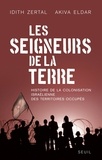 IDITH ZERTAL AKIVA ELDAR

LES SEIGNEURS DE LA TERRE

HISTOIRE DE LA COLONISATION ISRAÉLIENNE DES TERRITOIRES OCCUPÉS

SEUIL